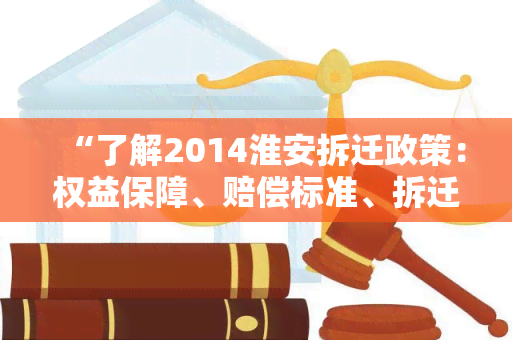 “了解2014淮安拆迁政策：权益保障、赔偿标准、拆迁